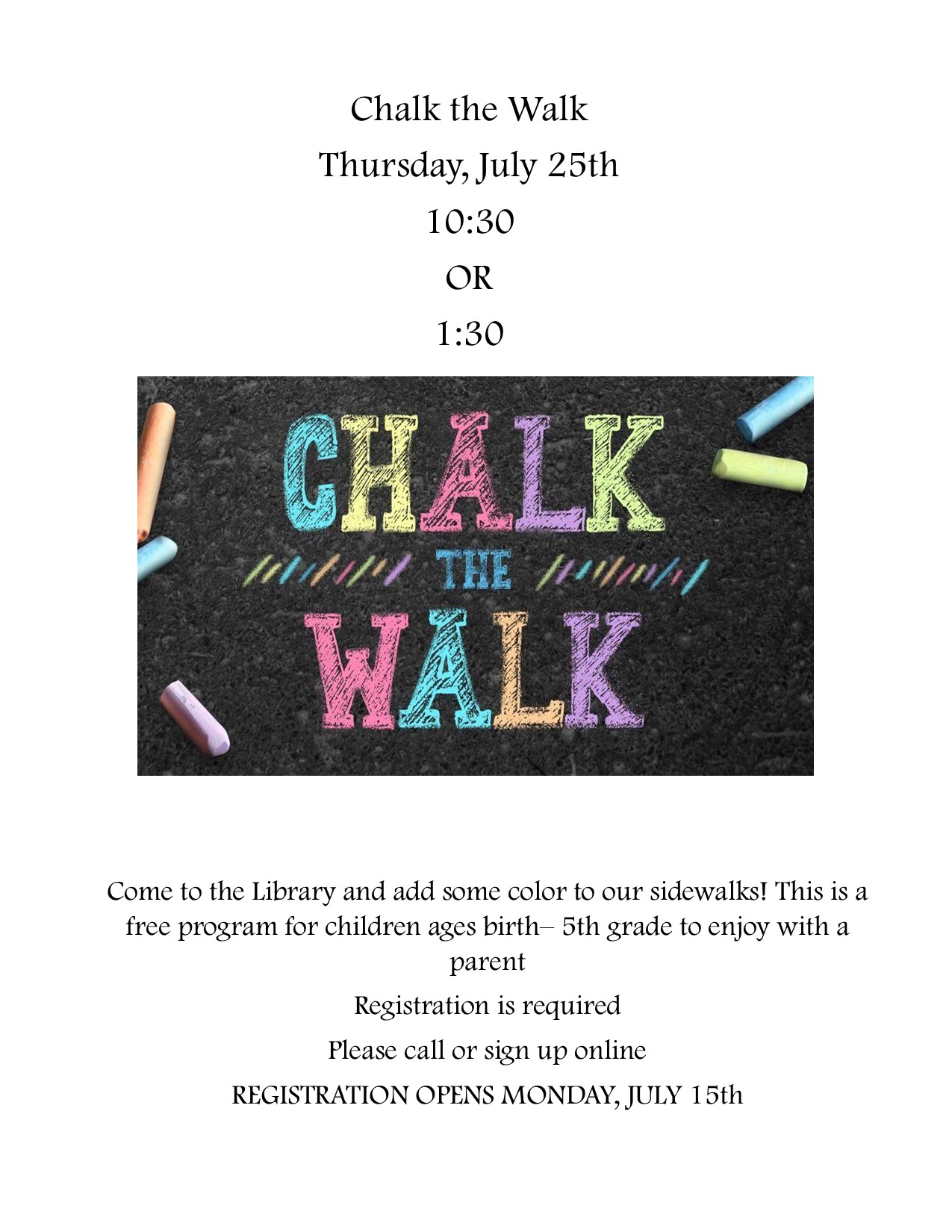 Chalk the Walk

Thursday, July 25th

10:30

OR

1:30

CHALK THE WALK

Come to the Library and add some color to our sidewalks! This is a free program for children ages birth– 5th grade to enjoy with a parent

Registration is required

Please call or sign up online

REGISTRATION OPENS MONDAY, JULY 15th